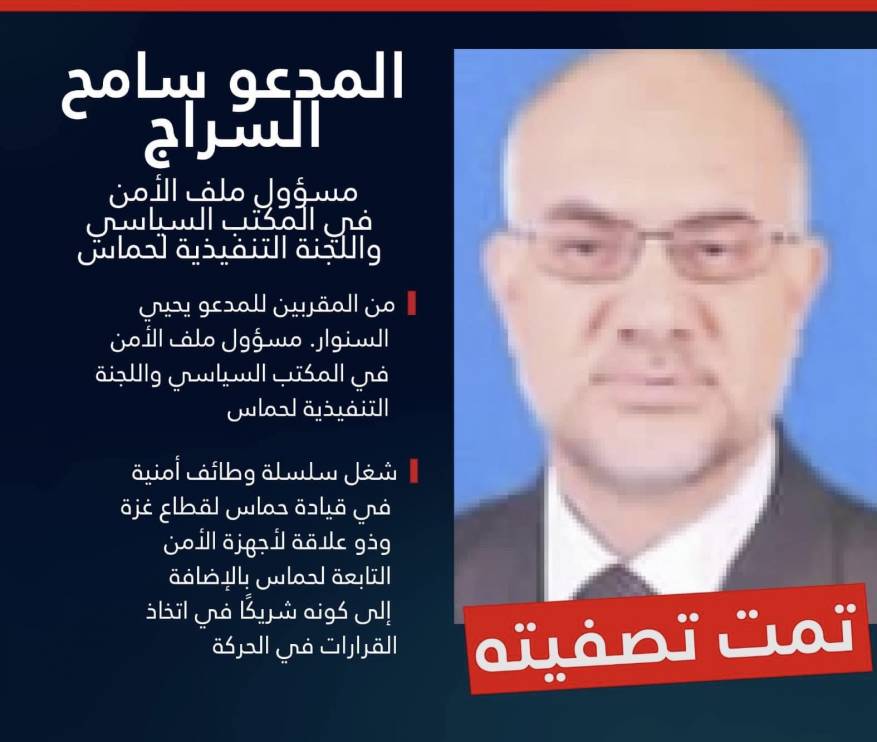 المدعو سامح السراج

مسؤول ملف الأمن في المكتب السياسي واللجنة التنفيذية لحماس

من المقربين للمدعو يحيي السنوار. مسؤول ملف الأمن في المكتب السياسي واللجنة التنفيذية لحماس

شغل سلسلة وظائف أمنية في قيادة حماس لقطاع غزة وذو علاقة لأجهزة الأمن التابعة لحماس بالإضافة إلى كونه شريكًا في اتخاذ القرارات في الحركة

تمت تصفيته